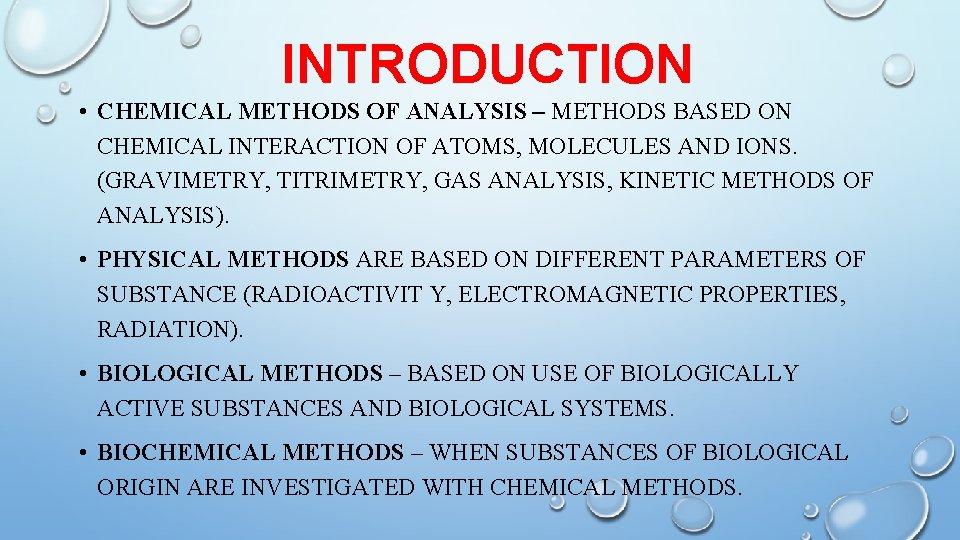 INTRODUCTION

• CHEMICAL METHODS OF ANALYSIS – METHODS BASED ON CHEMICAL INTERACTION OF ATOMS, MOLECULES AND IONS. (GRAVIMETRY, TITRIMETRY, GAS ANALYSIS, KINETIC METHODS OF ANALYSIS).

• PHYSICAL METHODS ARE BASED ON DIFFERENT PARAMETERS OF SUBSTANCE (RADIOACTIVIT Y, ELECTROMAGNETIC PROPERTIES, RADIATION).

• BIOLOGICAL METHODS – BASED ON USE OF BIOLOGICALLY ACTIVE SUBSTANCES AND BIOLOGICAL SYSTEMS.

• BIOCHEMICAL METHODS – WHEN SUBSTANCES OF BIOLOGICAL ORIGIN ARE INVESTIGATED WITH CHEMICAL METHODS.